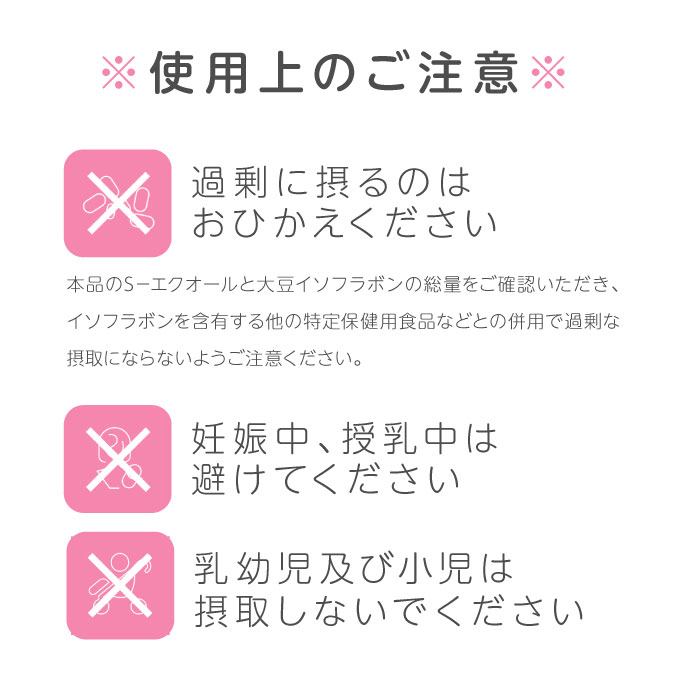 ※使用上のご注意※

過剰に摂るのは
おひかえください

本品のS−エクオールと大豆イソフラボンの総量をご確認いただき、イソフラボンを含有する他の特定保健用食品などとの併用で過剰な摂取にならないようご注意ください。

妊娠中、授乳中は
避けてください

乳幼児及び小児は
摂取しないでください